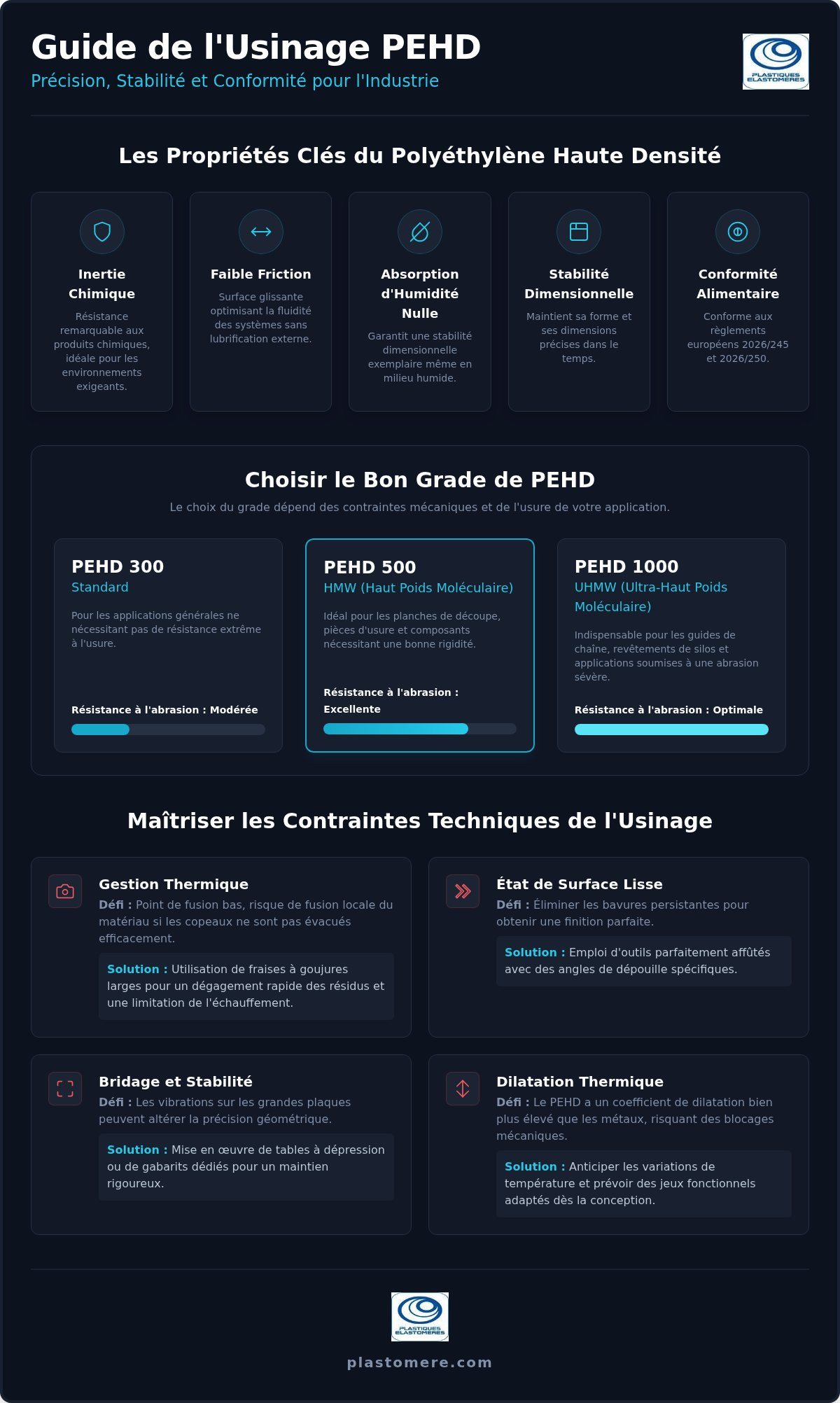 Guide de l'Usinage PEHD

Précision, Stabilité et Conformité pour l'Industrie

PLASTIQUES ELASTOMERES

Les Propriétés Clés du Polyéthylène Haute Densité

Inertie Chimique
Résistance remarquable aux produits chimiques, idéale pour les environnements exigeants.

Faible Friction
Surface glissante optimisant la fluidité des systèmes sans lubrification externe.

Absorption d'Humidité Nulle
Garantit une stabilité dimensionnelle exemplaire même en milieu humide.

Stabilité Dimensionnelle
Maintient sa forme et ses dimensions précises dans le temps.

Conformité Alimentaire
Conforme aux règlements européens 2026/245 et 2026/250.

Choisir le Bon Grade de PEHD

Le choix du grade dépend des contraintes mécaniques et de l'usure de votre application.

PEHD 300
Standard
Pour les applications générales ne nécessitant pas de résistance extrême à l'usure.
Résistance à l'abrasion : Modérée

PEHD 500
HMW (Haut Poids Moléculaire)
Idéal pour les planches de découpe, pièces d'usure et composants nécessitant une bonne rigidité.
Résistance à l'abrasion : Excellente

PEHD 1000
UHMW (Ultra-Haut Poids Moléculaire)
Indispensable pour les guides de chaîne, revêtements de silos et applications soumises à une abrasion sévère.
Résistance à l'abrasion : Optimale

Maîtriser les Contraintes Techniques de l'Usinage

Gestion Thermique
Défi : Point de fusion bas, risque de fusion locale du matériau si les copeaux ne sont pas évacués efficacement.
Solution : Utilisation de fraises à goujures larges pour un dégagement rapide des résidus et une limitation de l'échauffement.

État de Surface Lisse
Défi : Éliminer les bavures persistantes pour obtenir une finition parfaite.
Solution : Emploi d'outils parfaitement affûtés avec des angles de dépouille spécifiques.

Bridage et Stabilité
Défi : Les vibrations sur les grandes plaques peuvent altérer la précision géométrique.
Solution : Mise en œuvre de tables à dépression ou de gabarits dédiés pour un maintien rigoureux.

Dilatation Thermique
Défi : Le PEHD a un coefficient de dilatation bien plus élevé que les métaux, risquant des blocages mécaniques.
Solution : Anticiper les variations de température et prévoir des jeux fonctionnels adaptés dès la conception.

PLASTIQUES ELASTOMERES

plastomere.com